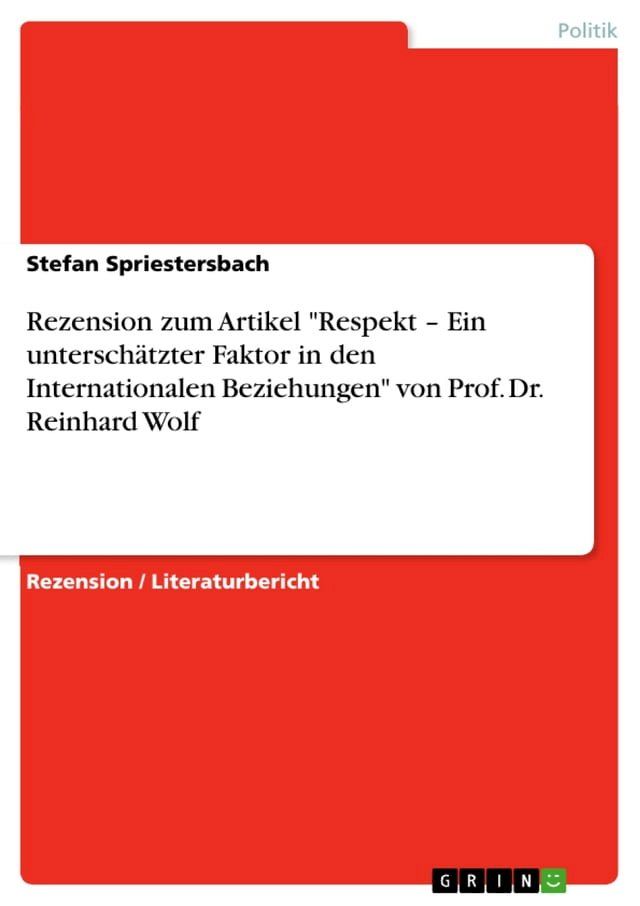 Politik

Stefan Spriestersbach

Rezension zum Artikel "Respekt – Ein unterschätzter Faktor in den Internationalen Beziehungen" von Prof. Dr. Reinhard Wolf

Rezension / Literaturbericht

GRIN